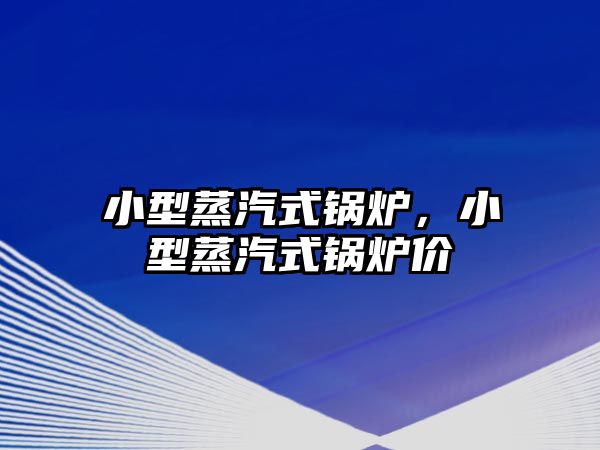 小型蒸汽式锅炉，小型蒸汽式锅炉价